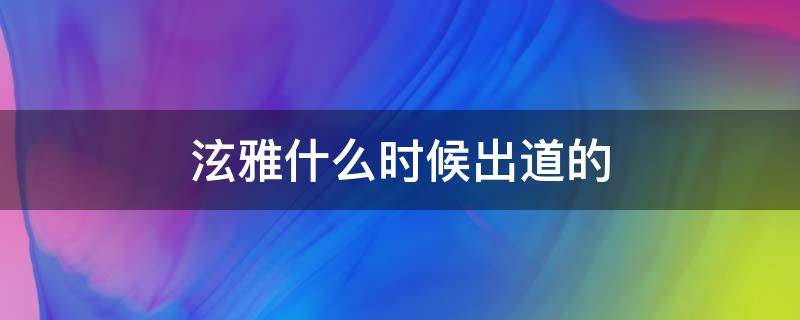 泫雅什么时候出道的